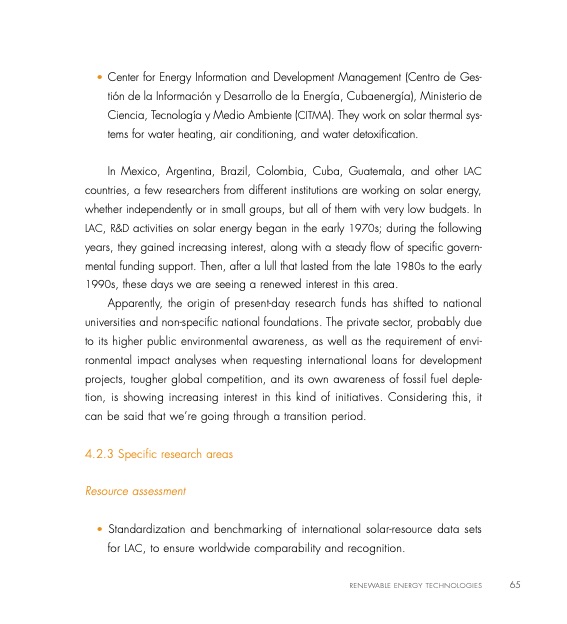 • Center for Energy Information and Development Management (Centro de Gestión de la Información y Desarrollo de la Energía, Cubaenergía), Ministerio de Ciencia, Tecnología y Medio Ambiente (CITMA). They work on solar thermal systems for water heating, air conditioning, and water detoxification.

In Mexico, Argentina, Brazil, Colombia, Cuba, Guatemala, and other LAC countries, a few researchers from different institutions are working on solar energy, whether independently or in small groups, but all of them with very low budgets. In LAC, R&D activities on solar energy began in the early 1970s; during the following years, they gained increasing interest, along with a steady flow of specific governmental funding support. Then, after a lull that lasted from the late 1980s to the early 1990s, these days we are seeing a renewed interest in this area.

Apparently, the origin of present-day research funds has shifted to national universities and non-specific national foundations. The private sector, probably due to its higher public environmental awareness, as well as the requirement of environmental impact analyses when requesting international loans for development projects, tougher global competition, and its own awareness of fossil fuel depletion, is showing increasing interest in this kind of initiatives. Considering this, it can be said that we're going through a transition period.

4.2.3 Specific research areas

Resource assessment

• Standardization and benchmarking of international solar-resource data sets for LAC, to ensure worldwide comparability and recognition.

RENEWABLE ENERGY TECHNOLOGIES 65